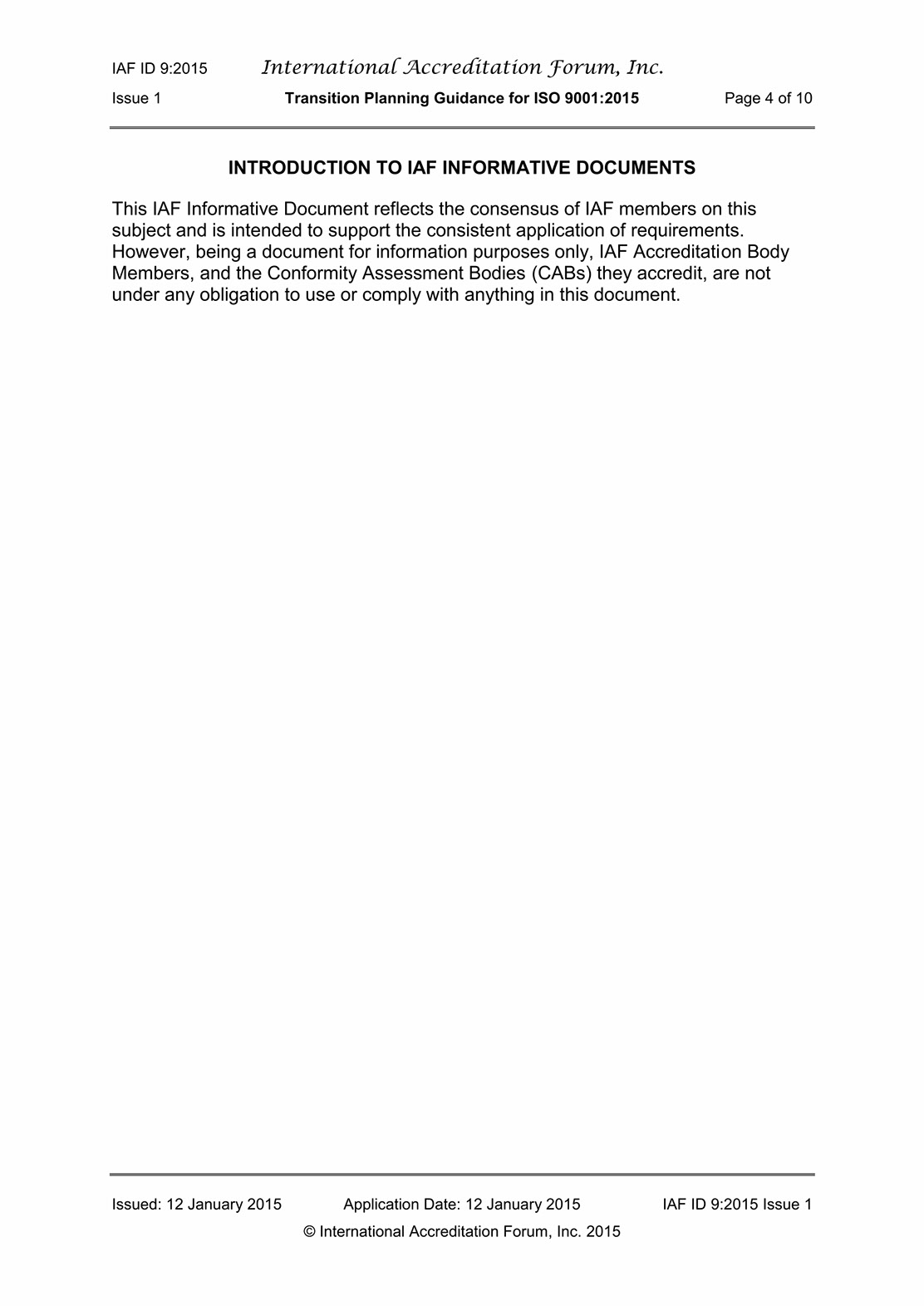 IAF ID 9:2015 International Accreditation Forum, Inc.

Issue 1 Transition Planning Guidance for ISO 9001:2015 Page 4 of 10

INTRODUCTION TO IAF INFORMATIVE DOCUMENTS

This IAF Informative Document reflects the consensus of IAF members on this subject and is intended to support the consistent application of requirements. However, being a document for information purposes only, IAF Accreditation Body Members, and the Conformity Assessment Bodies (CABs) they accredit, are not under any obligation to use or comply with anything in this document.

Issued: 12 January 2015 Application Date: 12 January 2015 IAF ID 9:2015 Issue 1

© International Accreditation Forum, Inc. 2015